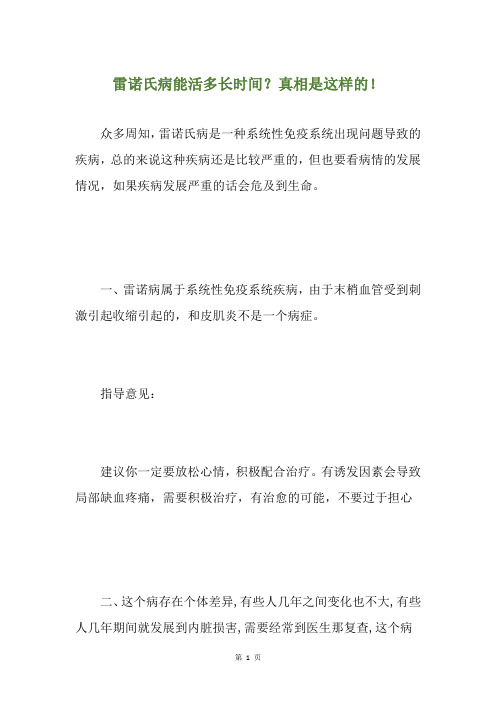 雷诺氏病能活多长时间？真相是这样的！

众多周知，雷诺氏病是一种系统性免疫系统出现问题导致的疾病，总的来说这种疾病还是比较严重的，但也要看病情的发展情况，如果疾病发展严重的话会危及到生命。

一、雷诺病属于系统性免疫系统疾病，由于末梢血管受到刺激引起收缩引起的，和皮肌炎不是一个病症。

指导意见：

建议你一定要放松心情，积极配合治疗。有诱发因素会导致局部缺血疼痛，需要积极治疗，有治愈的可能，不要过于担心

二、这个病存在个体差异，有些人几年之间变化也不大，有些人几年期间就发展到内脏损害，需要经常到医生那复查，这个病

第 1 页